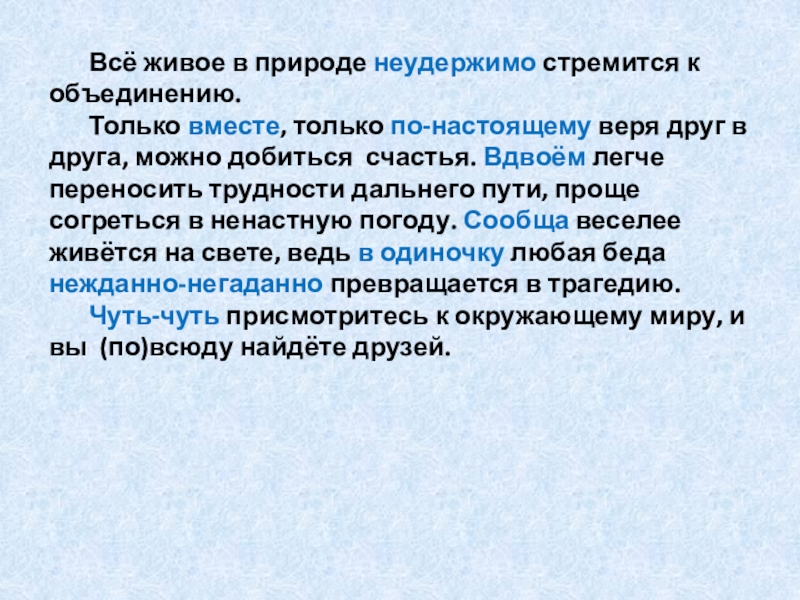 Всё живое в природе неудержимо стремится к объединению.

Только вместе, только по-настоящему веря друг в друга, можно добиться  счастья. Вдвоём легче переносить трудности дальнего пути, проще согреться в ненастную погоду. Сообща веселее живётся на свете, ведь в одиночку любая беда нежданно-негаданно превращается в трагедию.

Чуть-чуть присмотритесь к окружающему миру, и вы  (по)всюду найдёте друзей.